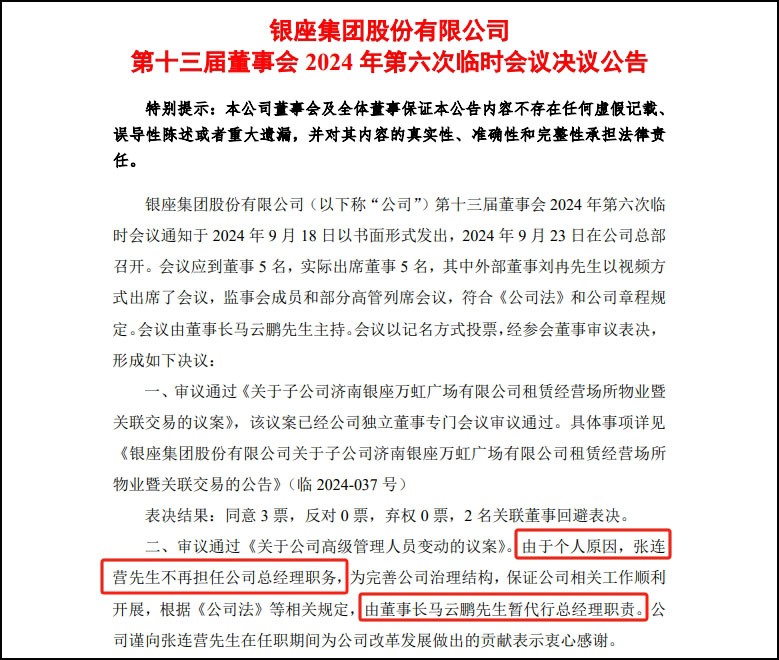 银座集团股份有限公司
第十三届董事会 2024 年第六次临时会议决议公告

特别提示：本公司董事会及全体董事保证本公告内容不存在任何虚假记载、误导性陈述或者重大遗漏，并对其内容的真实性、准确性和完整性承担法律责任。

银座集团股份有限公司（以下称“公司”）第十三届董事会 2024 年第六次临时会议通知于 2024 年 9 月 18 日以书面形式发出，2024 年 9 月 23 日在公司总部召开。会议应到董事 5 名，实际出席董事 5 名，其中外部董事刘冉先生以视频方式出席了会议，监事会成员和部分高管列席会议，符合《公司法》和公司章程规定。会议由董事长马云鹏先生主持。会议以记名方式投票，经参会董事审议表决，形成如下决议：

一、审议通过《关于子公司济南银座万虹广场有限公司租赁经营场所物业暨关联交易的议案》，该议案已经公司独立董事专门会议审议通过。具体事项详见《银座集团股份有限公司关于子公司济南银座万虹广场有限公司租赁经营场所物业暨关联交易的公告》（临 2024-037 号）

表决结果：同意 3 票，反对 0 票，弃权 0 票，2 名关联董事回避表决。

二、审议通过《关于公司高级管理人员变动的议案》。由于个人原因，张连营先生不再担任公司总经理职务，为完善公司治理结构，保证公司相关工作顺利开展，根据《公司法》等相关规定，由董事长马云鹏先生暂代行总经理职责。公司谨向张连营先生在任职期间为公司改革发展做出的贡献表示衷心感谢。